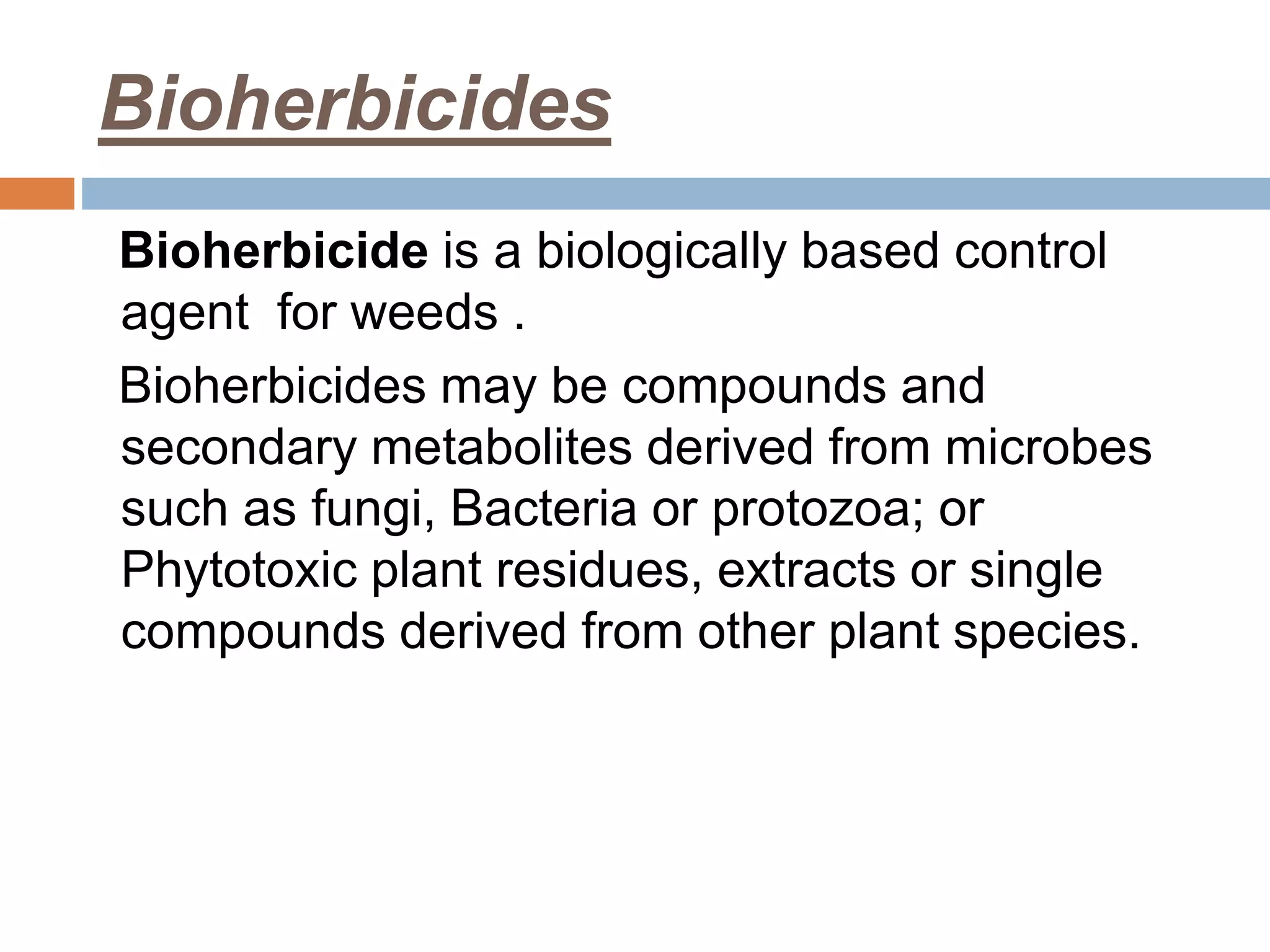 Bioherbicides

Bioherbicide is a biologically based control agent  for weeds .

Bioherbicides may be compounds and secondary metabolites derived from microbes such as fungi, Bacteria or protozoa; or Phytotoxic plant residues, extracts or single compounds derived from other plant species.